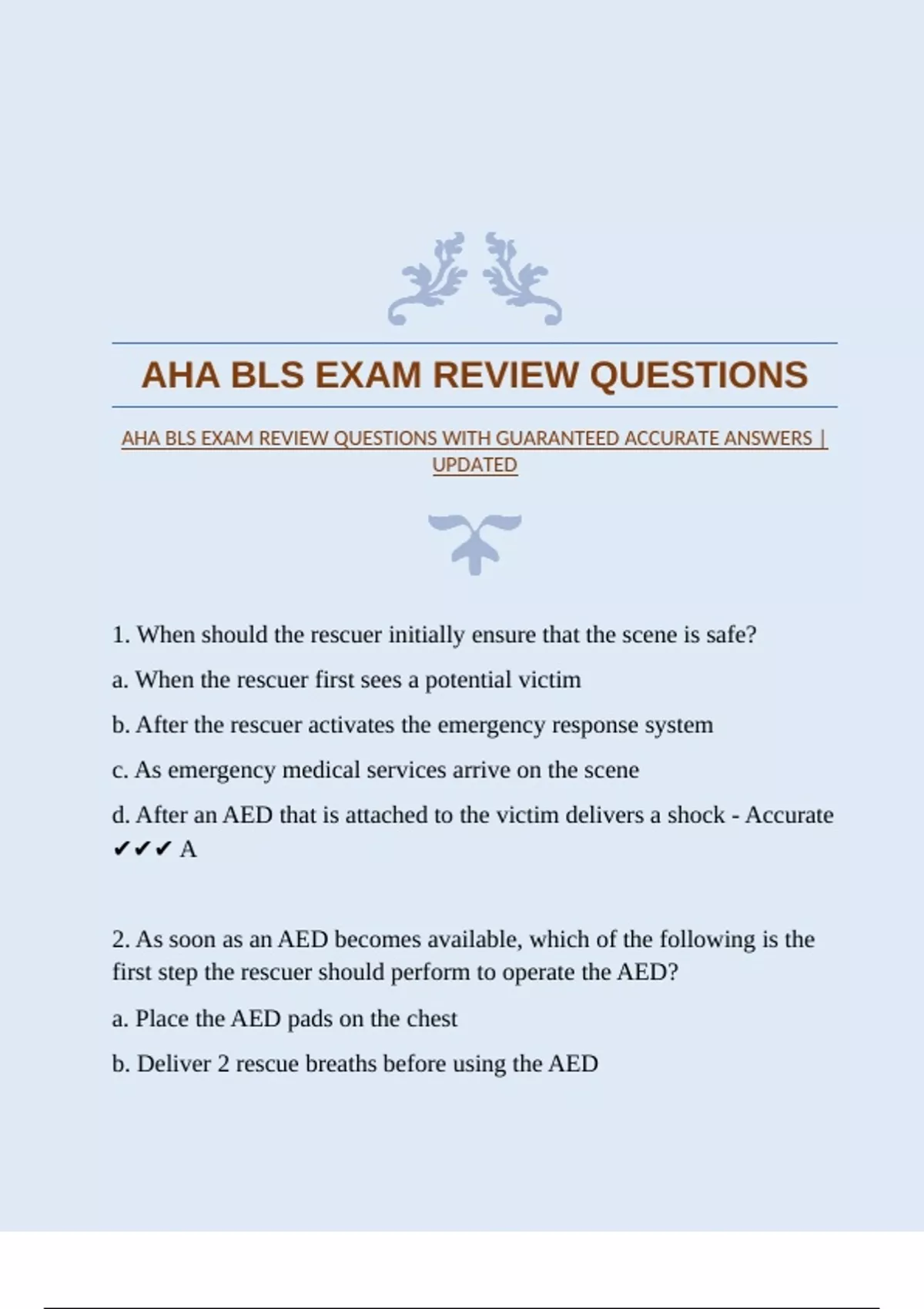 AHA BLS EXAM REVIEW QUESTIONS

AHA BLS EXAM REVIEW QUESTIONS WITH GUARANTEED ACCURATE ANSWERS | UPDATED

1. When should the rescuer initially ensure that the scene is safe?

a. When the rescuer first sees a potential victim

b. After the rescuer activates the emergency response system

c. As emergency medical services arrive on the scene

d. After an AED that is attached to the victim delivers a shock - Accurate ✔✔✔ A

2. As soon as an AED becomes available, which of the following is the first step the rescuer should perform to operate the AED?

a. Place the AED pads on the chest

b. Deliver 2 rescue breaths before using the AED